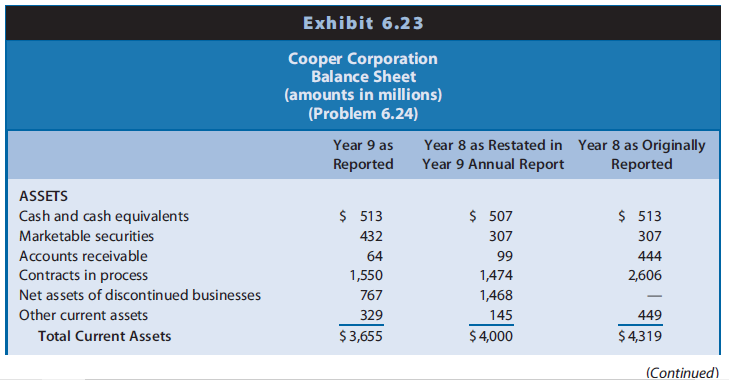 Exhibit 6.23

Cooper Corporation
Balance Sheet
(amounts in millions)
(Problem 6.24)

| | Year 9 as Reported | Year 8 as Restated in Year 9 Annual Report | Year 8 as Originally Reported |
|---|---|---|---|
| ASSETS | | | |
| Cash and cash equivalents | $ 513 | $ 507 | $ 513 |
| Marketable securities | 432 | 307 | 307 |
| Accounts receivable | 64 | 99 | 444 |
| Contracts in process | 1,550 | 1,474 | 2,606 |
| Net assets of discontinued businesses | 767 | 1,468 | — |
| Other current assets | 329 | 145 | 449 |
| Total Current Assets | $ 3,655 | $ 4,000 | $ 4,319 |

(Continued)